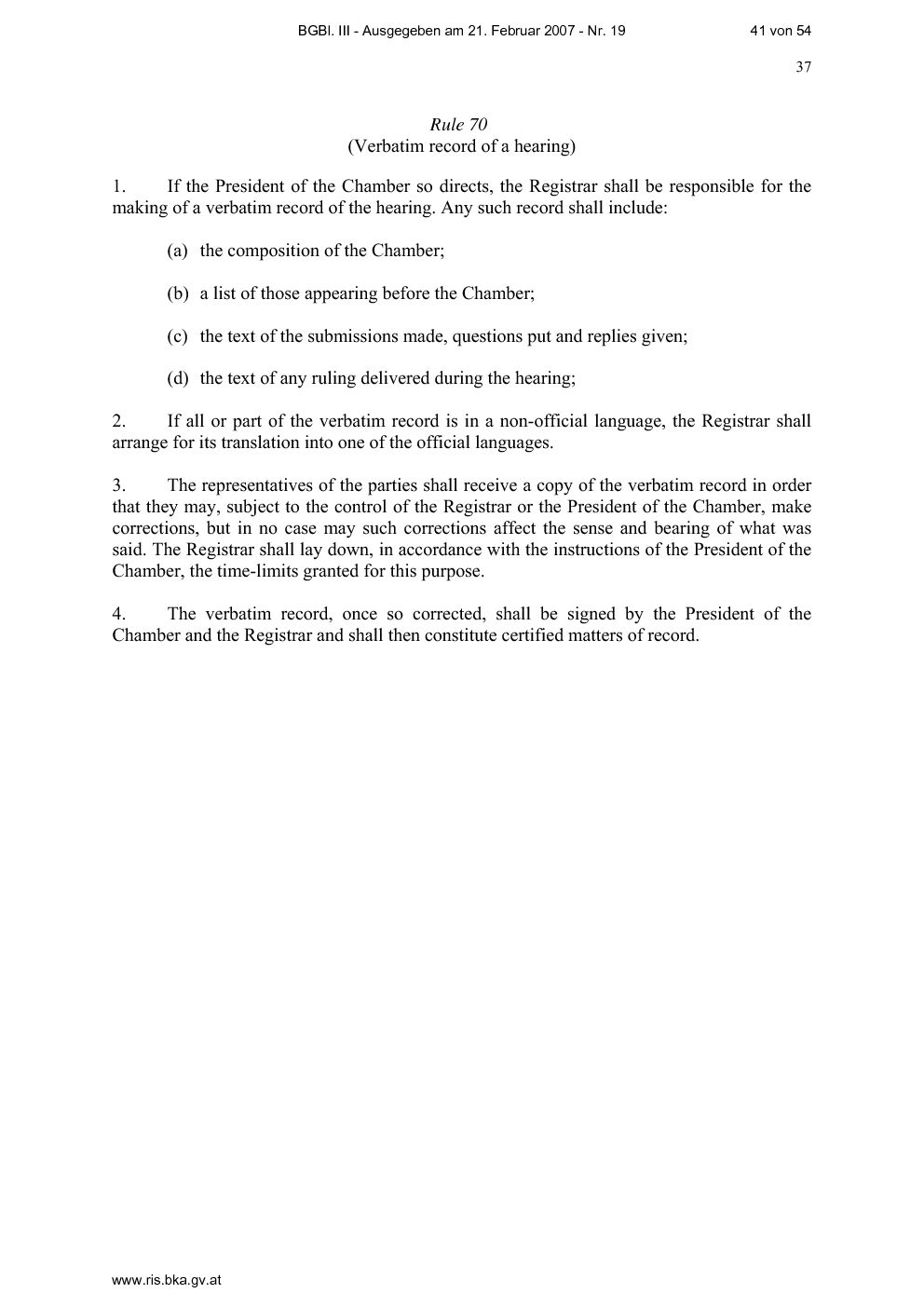 BGBl. III - Ausgegeben am 21. Februar 2007 - Nr. 19 41 von 54

37

Rule 70
(Verbatim record of a hearing)

1. If the President of the Chamber so directs, the Registrar shall be responsible for the making of a verbatim record of the hearing. Any such record shall include:

(a) the composition of the Chamber;

(b) a list of those appearing before the Chamber;

(c) the text of the submissions made, questions put and replies given;

(d) the text of any ruling delivered during the hearing;

2. If all or part of the verbatim record is in a non-official language, the Registrar shall arrange for its translation into one of the official languages.

3. The representatives of the parties shall receive a copy of the verbatim record in order that they may, subject to the control of the Registrar or the President of the Chamber, make corrections, but in no case may such corrections affect the sense and bearing of what was said. The Registrar shall lay down, in accordance with the instructions of the President of the Chamber, the time-limits granted for this purpose.

4. The verbatim record, once so corrected, shall be signed by the President of the Chamber and the Registrar and shall then constitute certified matters of record.

www.ris.bka.gv.at